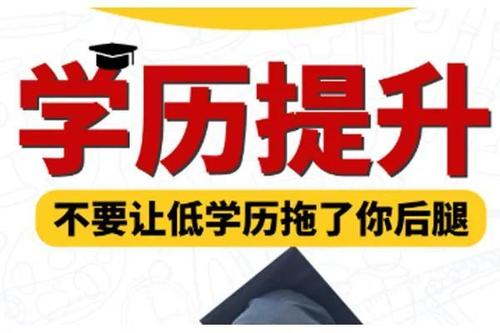 学历提升

不要让低学历拖了你后腿